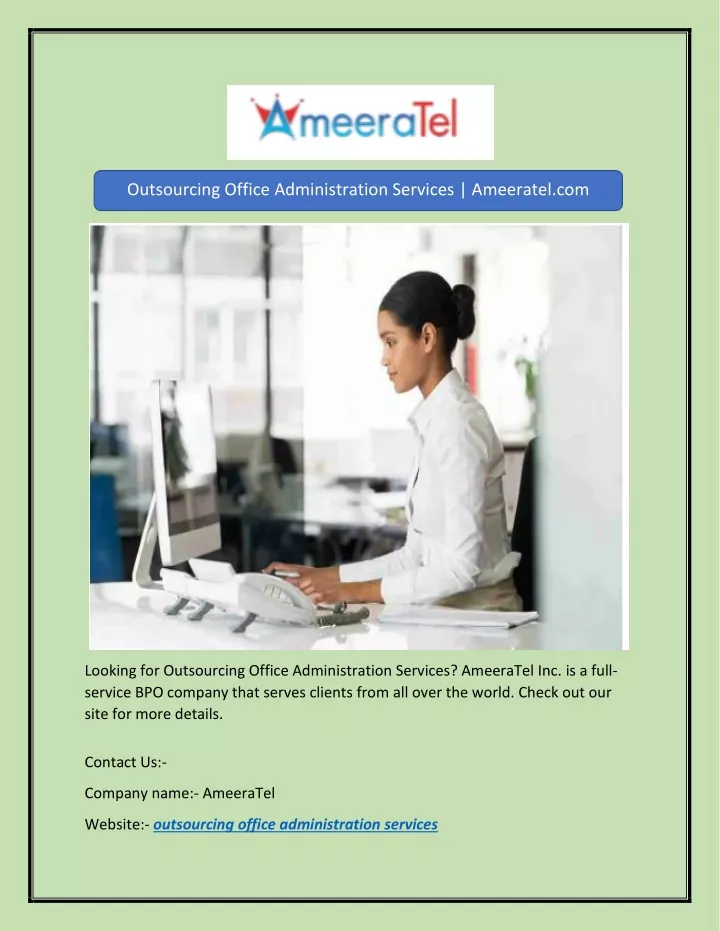 AmeeraTel

Outsourcing Office Administration Services | Ameeratel.com

Looking for Outsourcing Office Administration Services? AmeeraTel Inc. is a full-service BPO company that serves clients from all over the world. Check out our site for more details.

Contact Us:-

Company name:- AmeeraTel

Website:- outsourcing office administration services